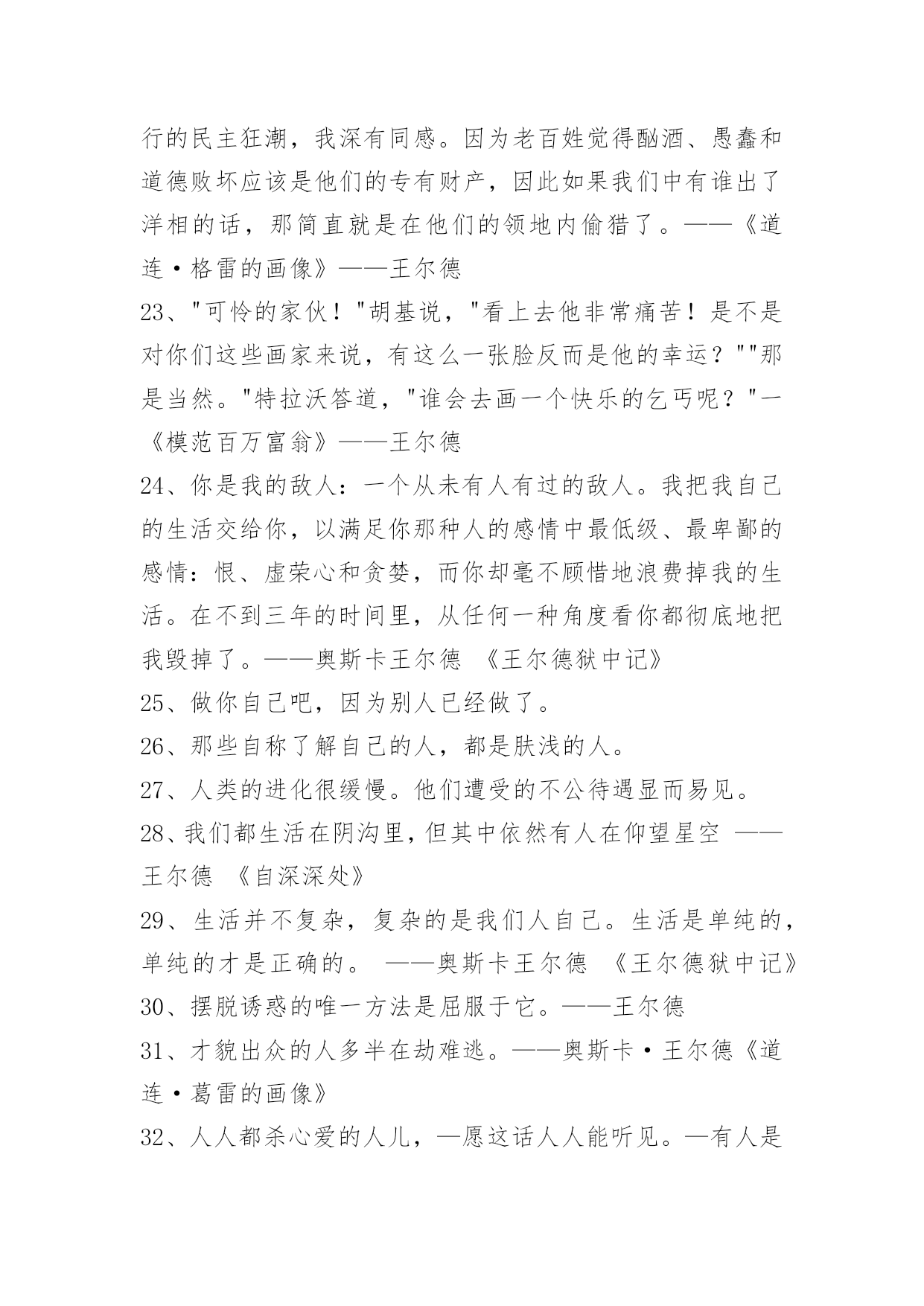 行的民主狂潮，我深有同感。因为老百姓觉得酗酒、愚蠢和道德败坏应该是他们的专有财产，因此如果我们中有谁出了洋相的话，那简直就是在他们的领地内偷猎了。——《道连·格雷的画像》——王尔德

23、"可怜的家伙！"胡基说，"看上去他非常痛苦！是不是对你们这些画家来说，有这么一张脸反而是他的幸运？""那是当然。"特拉沃答道，"谁会去画一个快乐的乞丐呢？"一《模范百万富翁》——王尔德

24、你是我的敌人：一个从未有人有过的敌人。我把我自己的生活交给你，以满足你那种人的感情中最低级、最卑鄙的感情：恨、虚荣心和贪婪，而你却毫不顾惜地浪费掉我的生活。在不到三年的时间里，从任何一种角度看你都彻底地把我毁掉了。——奥斯卡王尔德 《王尔德狱中记》

25、做你自己吧，因为别人已经做了。

26、那些自称了解自己的人，都是肤浅的人。

27、人类的进化很缓慢。他们遭受的不公待遇显而易见。

28、我们都生活在阴沟里，但其中依然有人在仰望星空 ——王尔德 《自深深处》

29、生活并不复杂，复杂的是我们人自己。生活是单纯的，单纯的才是正确的。 ——奥斯卡王尔德 《王尔德狱中记》

30、摆脱诱惑的唯一方法是屈服于它。——王尔德

31、才貌出众的人多半在劫难逃。——奥斯卡·王尔德《道连·葛雷的画像》

32、人人都杀心爱的人儿，—愿这话人人能听见。—有人是